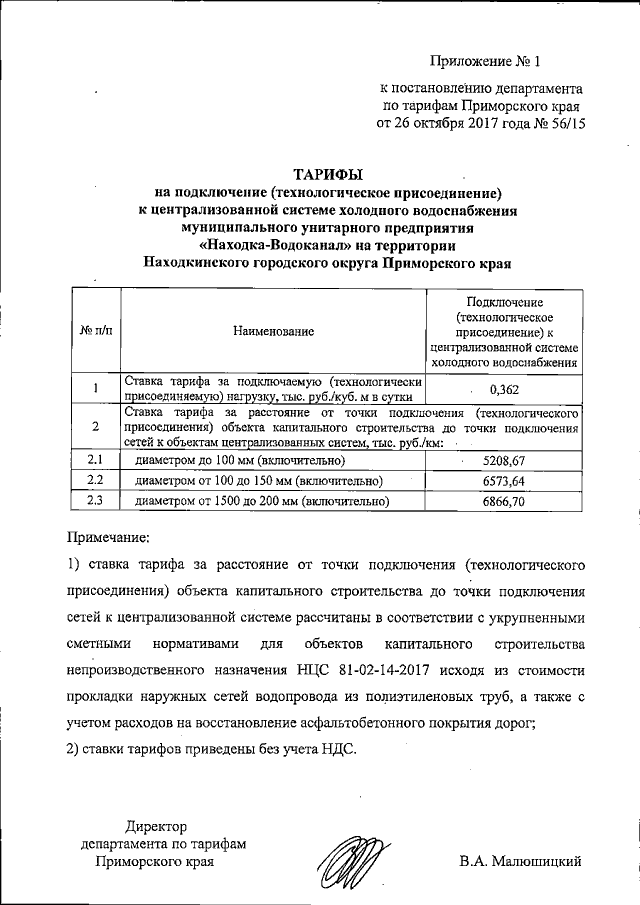 Приложение № 1

к постановлению департамента по тарифам Приморского края от 26 октября 2017 года № 56/15

ТАРИФЫ
на подключение (технологическое присоединение) к централизованной системе холодного водоснабжения муниципального унитарного предприятия «Находка-Водоканал» на территории Находкинского городского округа Приморского края

| № п/п | Наименование | Подключение (технологическое присоединение) к централизованной системе холодного водоснабжения |
|---|---|---|
| 1 | Ставка тарифа за подключаемую (технологически присоединяемую) нагрузку, тыс. руб./куб. м в сутки | 0,362 |
| 2 | Ставка тарифа за расстояние от точки подключения (технологического присоединения) объекта капитального строительства до точки подключения сетей к объектам централизованных систем, тыс. руб./км: | |
| 2.1 | диаметром до 100 мм (включительно) | 5208,67 |
| 2.2 | диаметром от 100 до 150 мм (включительно) | 6573,64 |
| 2.3 | диаметром от 1500 до 200 мм (включительно) | 6866,70 |

Примечание:

1) ставка тарифа за расстояние от точки подключения (технологического присоединения) объекта капитального строительства до точки подключения сетей к централизованной системе рассчитаны в соответствии с укрупненными сметными нормативами для объектов капитального строительства непроизводственного назначения НЦС 81-02-14-2017 исходя из стоимости прокладки наружных сетей водопровода из полиэтиленовых труб, а также с учетом расходов на восстановление асфальтобетонного покрытия дорог;

2) ставки тарифов приведены без учета НДС.

Директор
департамента по тарифам
Приморского края

В.А. Малюшицкий